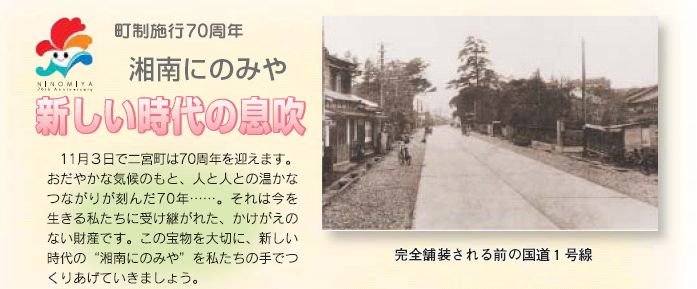 NINOMIYA
70th Anniversary

町制施行70周年

湘南にのみや

新しい時代の息吹

11月３日で二宮町は70周年を迎えます。おだやかな気候のもと、人と人との温かなつながりが刻んだ70年……。それは今を生きる私たちに受け継がれた、かけがえのない財産です。この宝物を大切に、新しい時代の“湘南にのみや”を私たちの手でつくりあげていきましょう。

完全舗装される前の国道１号線